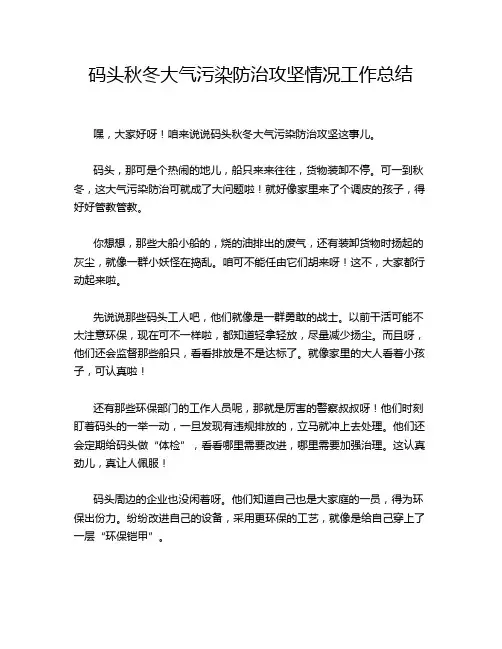 码头秋冬大气污染防治攻坚情况工作总结

嘿，大家好呀！咱来说说码头秋冬大气污染防治攻坚这事儿。

码头，那可是个热闹的地儿，船只来来往往，货物装卸不停。可一到秋冬，这大气污染防治可就成了大问题啦！就好像家里来了个调皮的孩子，得好好管教管教。

你想想，那些大船小船的，烧的油排出的废气，还有装卸货物时扬起的灰尘，就像一群小妖怪在捣乱。咱可不能任由它们胡来呀！这不，大家都行动起来啦。

先说说那些码头工人吧，他们就像是一群勇敢的战士。以前干活可能不太注意环保，现在可不一样啦，都知道轻拿轻放，尽量减少扬尘。而且呀，他们还会监督那些船只，看看排放是不是达标了。就像家里的大人看着小孩子，可认真啦！

还有那些环保部门的工作人员呢，那就是厉害的警察叔叔呀！他们时刻盯着码头的一举一动，一旦发现有违规排放的，立马就冲上去处理。他们还会定期给码头做“体检”，看看哪里需要改进，哪里需要加强治理。这认真劲儿，真让人佩服！

码头周边的企业也没闲着呀。他们知道自己也是大家庭的一员，得为环保出份力。纷纷改进自己的设备，采用更环保的工艺，就像是给自己穿上了一层“环保铠甲”。